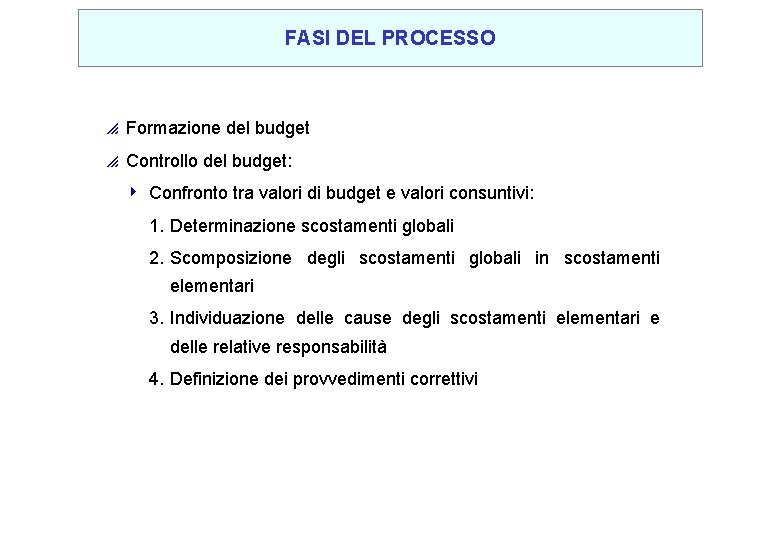 FASI DEL PROCESSO

Formazione del budget

Controllo del budget:

Confronto tra valori di budget e valori consuntivi:

1. Determinazione scostamenti globali

2. Scomposizione degli scostamenti globali in scostamenti elementari

3. Individuazione delle cause degli scostamenti elementari e delle relative responsabilità

4. Definizione dei provvedimenti correttivi